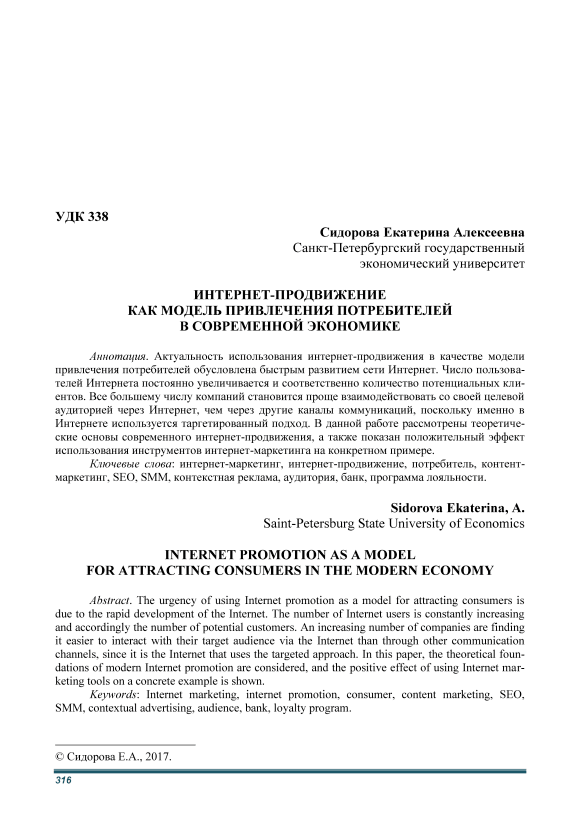 УДК 338

Сидорова Екатерина Алексеевна
Санкт-Петербургский государственный экономический университет

ИНТЕРНЕТ-ПРОДВИЖЕНИЕ
КАК МОДЕЛЬ ПРИВЛЕЧЕНИЯ ПОТРЕБИТЕЛЕЙ
В СОВРЕМЕННОЙ ЭКОНОМИКЕ

Аннотация. Актуальность использования интернет-продвижения в качестве модели привлечения потребителей обусловлена быстрым развитием сети Интернет. Число пользователей Интернета постоянно увеличивается и соответственно количество потенциальных клиентов. Все большему числу компаний становится проще взаимодействовать со своей целевой аудиторией через Интернет, чем через другие каналы коммуникаций, поскольку именно в Интернете используется таргетированный подход. В данной работе рассмотрены теоретические основы современного интернет-продвижения, а также показан положительный эффект использования инструментов интернет-маркетинга на конкретном примере.

Ключевые слова: интернет-маркетинг, интернет-продвижение, потребитель, контент-маркетинг, SEO, SMM, контекстная реклама, аудитория, банк, программа лояльности.

Sidorova Ekaterina, A.
Saint-Petersburg State University of Economics

INTERNET PROMOTION AS A MODEL
FOR ATTRACTING CONSUMERS IN THE MODERN ECONOMY

Abstract. The urgency of using Internet promotion as a model for attracting consumers is due to the rapid development of the Internet. The number of Internet users is constantly increasing and accordingly the number of potential customers. An increasing number of companies are finding it easier to interact with their target audience via the Internet than through other communication channels, since it is the Internet that uses the targeted approach. In this paper, the theoretical foundations of modern Internet promotion are considered, and the positive effect of using Internet marketing tools on a concrete example is shown.

Keywords: Internet marketing, internet promotion, consumer, content marketing, SEO, SMM, contextual advertising, audience, bank, loyalty program.

© Сидорова Е.А., 2017.

316